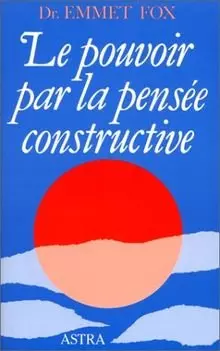 Dr. EMMET FOX

Le pouvoir par la pensée constructive

ASTRA